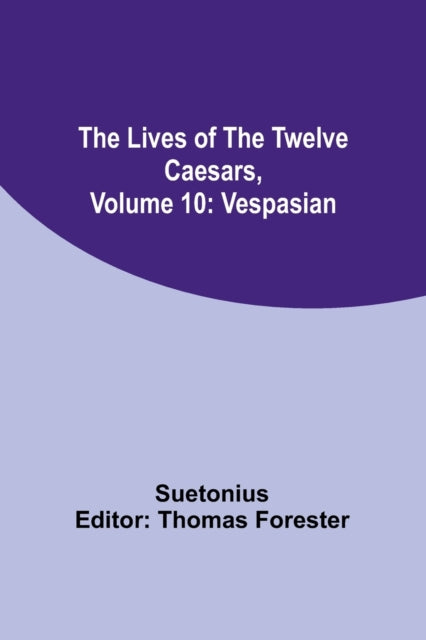 The Lives of The Twelve Caesars, Volume 10: Vespasian

Suetonius
Editor: Thomas Forester